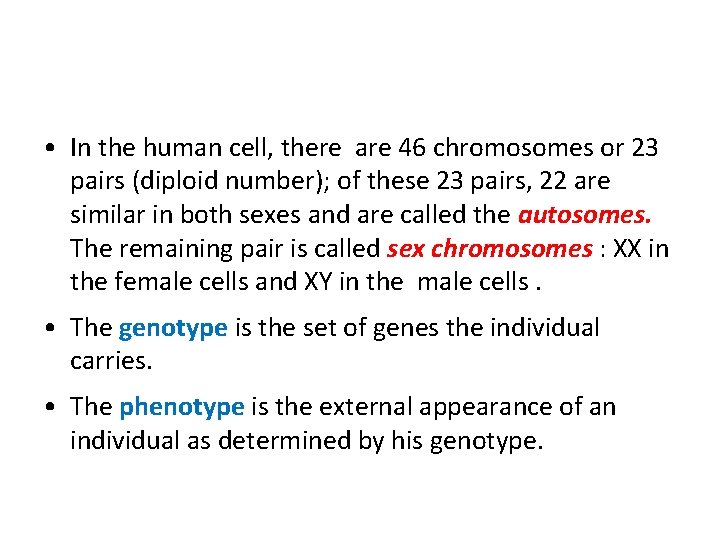 • In the human cell, there are 46 chromosomes or 23 pairs (diploid number); of these 23 pairs, 22 are similar in both sexes and are called the autosomes. The remaining pair is called sex chromosomes : XX in the female cells and XY in the male cells .

• The genotype is the set of genes the individual carries.

• The phenotype is the external appearance of an individual as determined by his genotype.